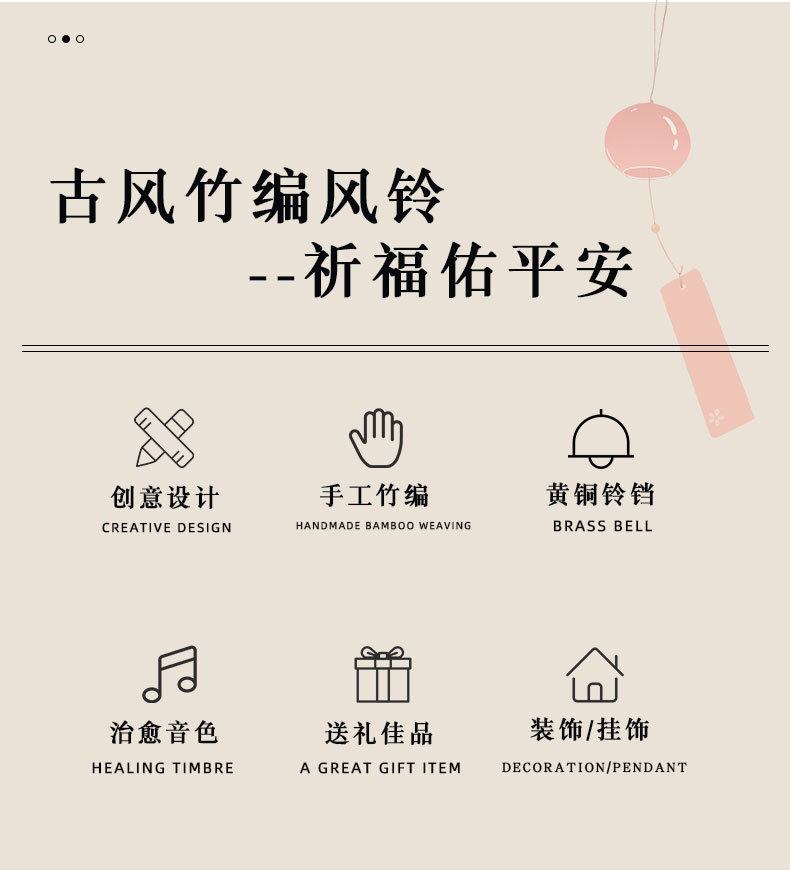 古风竹编风铃

--祈福佑平安

创意设计
CREATIVE DESIGN

手工竹编
HANDMADE BAMBOO WEAVING

黄铜铃铛
BRASS BELL

治愈音色
HEALING TIMBRE

送礼佳品
A GREAT GIFT ITEM

装饰/挂饰
DECORATION/PENDANT